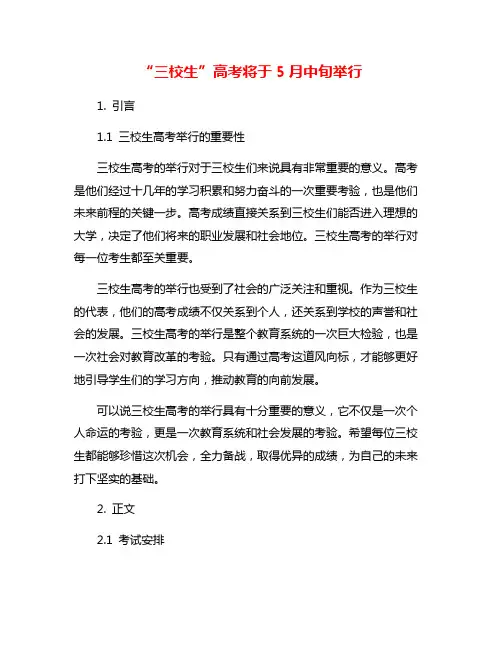 “三校生”高考将于 5 月中旬举行

1. 引言

1.1 三校生高考举行的重要性

三校生高考的举行对于三校生们来说具有非常重要的意义。高考是他们经过十几年的学习积累和努力奋斗的一次重要考验，也是他们未来前程的关键一步。高考成绩直接关系到三校生们能否进入理想的大学，决定了他们将来的职业发展和社会地位。三校生高考的举行对每一位考生都至关重要。

三校生高考的举行也受到了社会的广泛关注和重视。作为三校生的代表，他们的高考成绩不仅关系到个人，还关系到学校的声誉和社会的发展。三校生高考的举行是整个教育系统的一次巨大检验，也是一次社会对教育改革的考验。只有通过高考这道风向标，才能够更好地引导学生们的学习方向，推动教育的向前发展。

可以说三校生高考的举行具有十分重要的意义，它不仅是一次个人命运的考验，更是一次教育系统和社会发展的考验。希望每位三校生都能够珍惜这次机会，全力备战，取得优异的成绩，为自己的未来打下坚实的基础。

2. 正文

2.1 考试安排